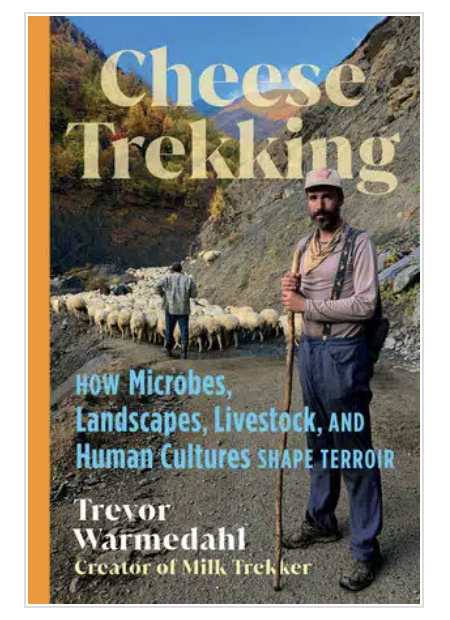 Cheese Trekking

HOW Microbes, Landscapes, Livestock, AND Human Cultures SHAPE TERROIR

Trevor Warmedahl
Creator of Milk Trekker